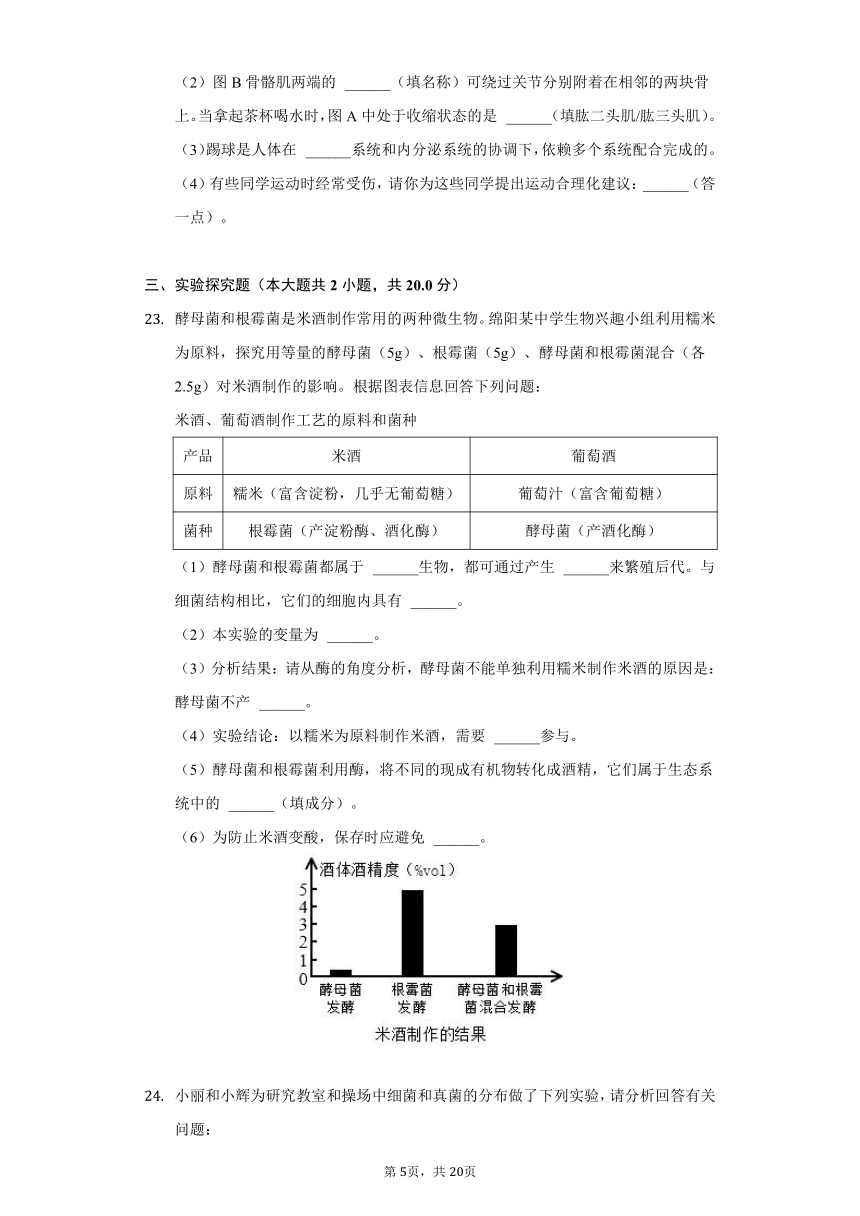 （2）图 B 骨骼肌两端的 ______（填名称）可绕过关节分别附着在相邻的两块骨上。当拿起茶杯喝水时，图 A 中处于收缩状态的是 ______（填肱二头肌/肱三头肌）。

（3）踢球是人体在 ______系统和内分泌系统的协调下，依赖多个系统配合完成的。

（4）有些同学运动时经常受伤，请你为这些同学提出运动合理化建议：______（答一点）。

三、实验探究题（本大题共 2 小题，共 20.0 分）

23. 酵母菌和根霉菌是米酒制作常用的两种微生物。绵阳某中学生物兴趣小组利用糯米为原料，探究用等量的酵母菌（5g）、根霉菌（5g）、酵母菌和根霉菌混合（各 2.5g）对米酒制作的影响。根据图表信息回答下列问题：

米酒、葡萄酒制作工艺的原料和菌种

| 产品 | 米酒 | 葡萄酒 |
|---|---|---|
| 原料 | 糯米（富含淀粉，几乎无葡萄糖） | 葡萄汁（富含葡萄糖） |
| 菌种 | 根霉菌（产淀粉酶、酒化酶） | 酵母菌（产酒化酶） |

（1）酵母菌和根霉菌都属于 ______生物，都可通过产生 ______来繁殖后代。与细菌结构相比，它们的细胞内具有 ______。

（2）本实验的变量为 ______。

（3）分析结果：请从酶的角度分析，酵母菌不能单独利用糯米制作米酒的原因是：酵母菌不产 ______。

（4）实验结论：以糯米为原料制作米酒，需要 ______参与。

（5）酵母菌和根霉菌利用酶，将不同的现成有机物转化成酒精，它们属于生态系统中的 ______（填成分）。

（6）为防止米酒变酸，保存时应避免 ______。

酒体酒精度（%vol）
5
4
3
2
1
0
酵母菌发酵
根霉菌发酵
酵母菌和根霉菌混合发酵
米酒制作的结果

24. 小丽和小辉为研究教室和操场中细菌和真菌的分布做了下列实验，请分析回答有关问题：

第 5页，共 20页